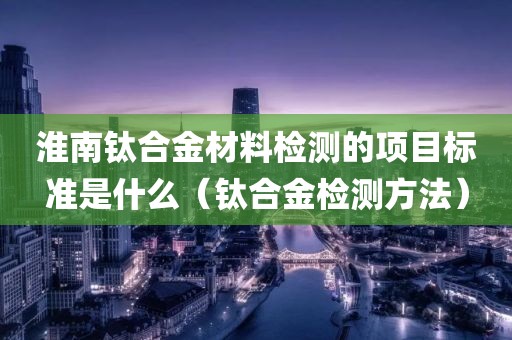 淮南钛合金材料检测的项目标准是什么（钛合金检测方法）